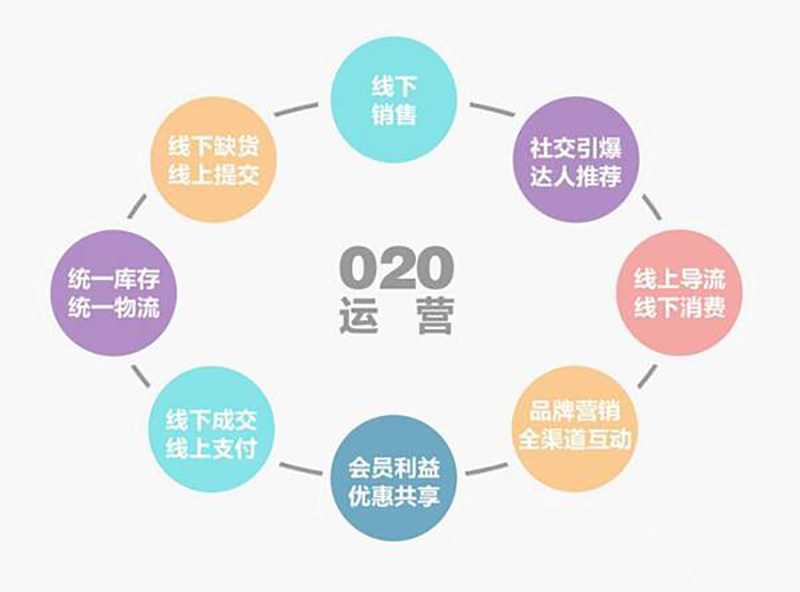 线下
销售

社交引爆
达人推荐

线上导流
线下消费

品牌营销
全渠道互动

会员利益
优惠共享

线下成交
线上支付

统一库存
统一物流

线下缺货
线上提交

020
运 营